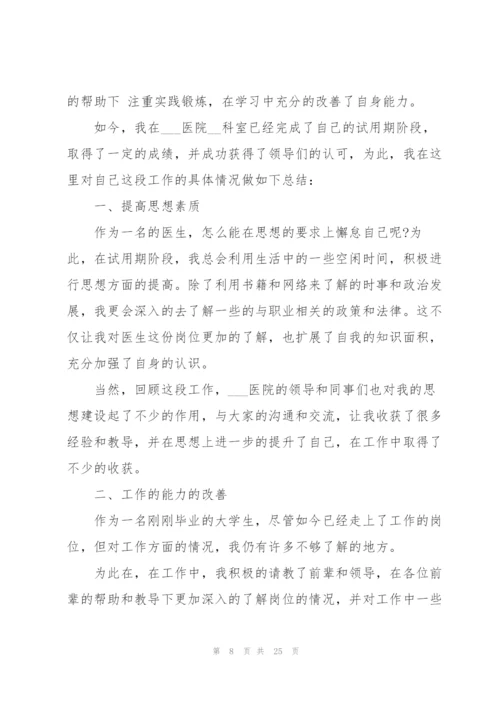 的帮助下 注重实践锻炼，在学习中充分的改善了自身能力。

如今，我在___医院__科室已经完成了自己的试用期阶段，取得了一定的成绩，并成功获得了领导们的认可，为此，我在这里对自己这段工作的具体情况做如下总结：

一、提高思想素质

作为一名的医生，怎么能在思想的要求上懈怠自己呢?为此，在试用期阶段，我总会利用生活中的一些空闲时间，积极进行思想方面的提高。除了利用书籍和网络来了解的时事和政治发展，我更会深入的去了解一些的与职业相关的政策和法律。这不仅让我对医生这份岗位更加的了解，也扩展了自我的知识面积，充分加强了自身的认识。

当然，回顾这段工作，___医院的领导和同事们也对我的思想建设起了不少的作用，与大家的沟通和交流，让我收获了很多经验和教导，并在思想上进一步的提升了自己，在工作中取得了不少的收获。

二、工作的能力的改善

作为一名刚刚毕业的大学生，尽管如今已经走上了工作的岗位，但对工作方面的情况，我仍有许多不够了解的地方。

为此在，在工作中，我积极的请教了前辈和领导，在各位前辈的帮助和教导下更加深入的了解岗位的情况，并对工作中一些

第 8 页 共 25 页